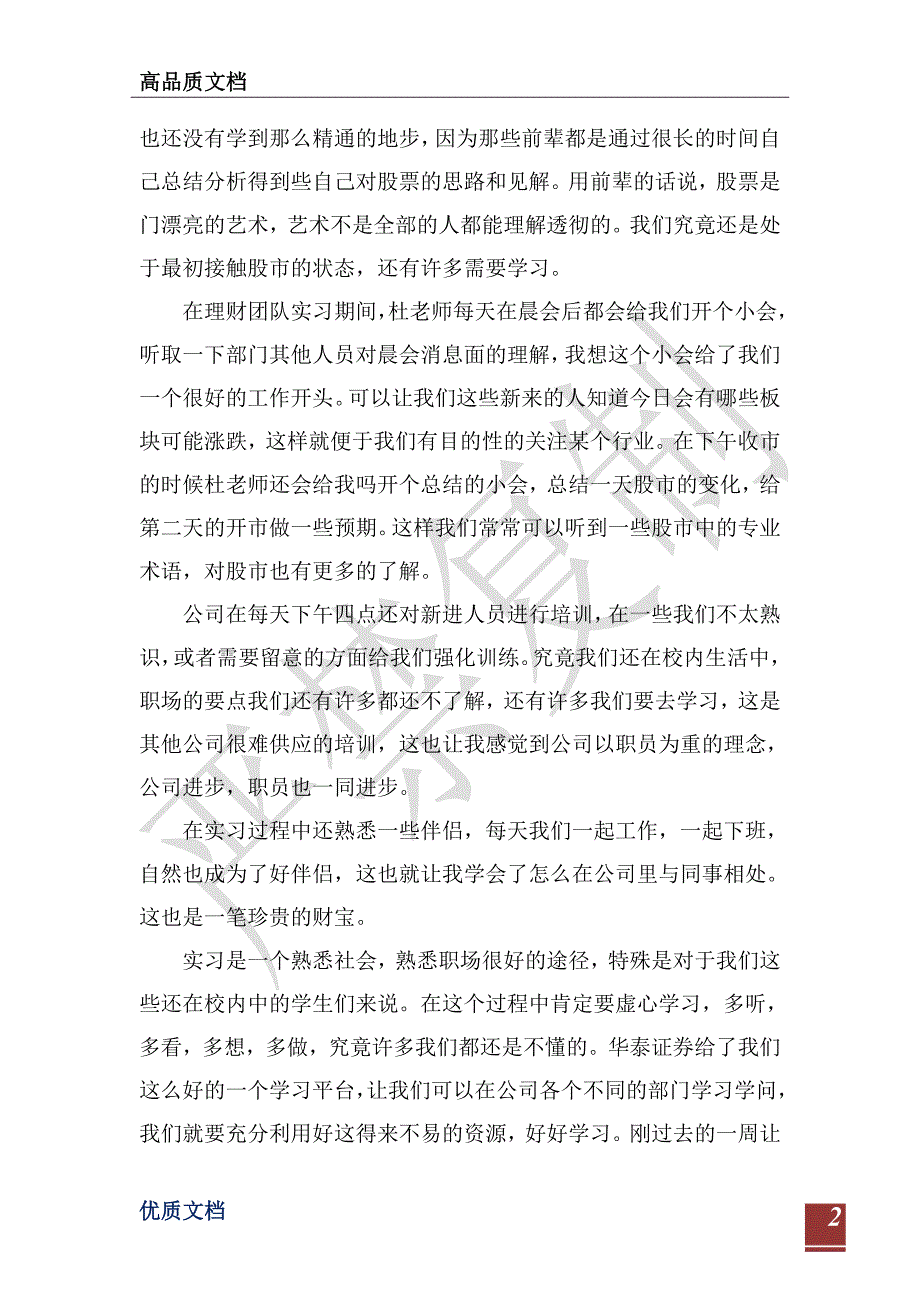 高品质文档

也还没有学到那么精通的地步，因为那些前辈都是通过很长的时间自己总结分析得到些自己对股票的思路和见解。用前辈的话说，股票是门漂亮的艺术，艺术不是全部的人都能理解透彻的。我们究竟还是处于最初接触股市的状态，还有许多需要学习。

在理财团队实习期间，杜老师每天在晨会后都会给我们开个小会，听取一下部门其他人员对晨会消息面的理解，我想这个小会给了我们一个很好的工作开头。可以让我们这些新来的人知道今日会有哪些板块可能涨跌，这样就便于我们有目的性的关注某个行业。在下午收市的时候杜老师还会给我吗开个总结的小会，总结一天股市的变化，给第二天的开市做一些预期。这样我们常常可以听到一些股市中的专业术语，对股市也有更多的了解。

公司在每天下午四点还对新进人员进行培训，在一些我们不太熟识，或者需要留意的方面给我们强化训练。究竟我们还在校内生活中，职场的要点我们还有许多都还不了解，还有许多我们要去学习，这是其他公司很难供应的培训，这也让我感觉到公司以职员为重的理念，公司进步，职员也一同进步。

在实习过程中还熟悉一些伴侣，每天我们一起工作，一起下班，自然也成为了好伴侣，这也就让我学会了怎么在公司里与同事相处。这也是一笔珍贵的财宝。

实习是一个熟悉社会，熟悉职场很好的途径，特殊是对于我们这些还在校内中的学生们来说。在这个过程中肯定要虚心学习，多听，多看，多想，多做，究竟许多我们都还是不懂的。华泰证券给了我们这么好的一个学习平台，让我们可以在公司各个不同的部门学习学问，我们就要充分利用好这得来不易的资源，好好学习。刚过去的一周让

优质文档

2